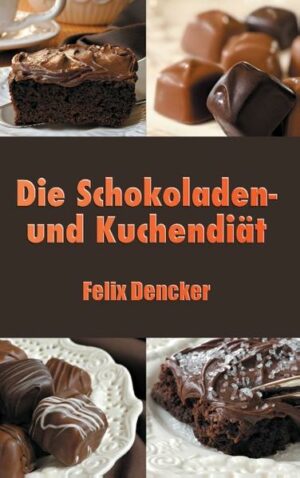 Die Schokoladen- und Kuchendiät

Felix Dencker